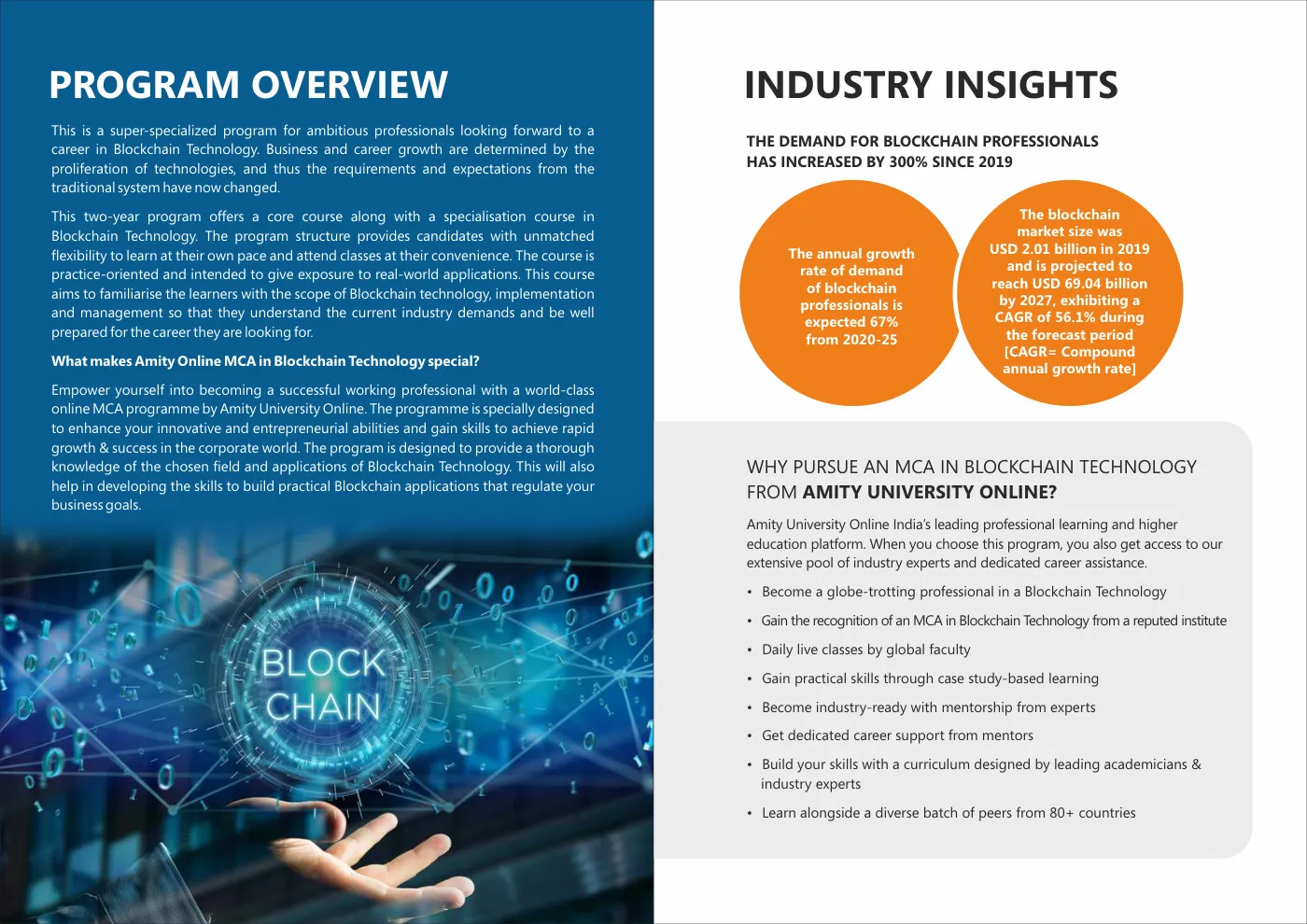 PROGRAM OVERVIEW

This is a super-specialized program for ambitious professionals looking forward to a career in Blockchain Technology. Business and career growth are determined by the proliferation of technologies, and thus the requirements and expectations from the traditional system have now changed.

This two-year program offers a core course along with a specialisation course in Blockchain Technology. The program structure provides candidates with unmatched flexibility to learn at their own pace and attend classes at their convenience. The course is practice-oriented and intended to give exposure to real-world applications. This course aims to familiarise the learners with the scope of Blockchain technology, implementation and management so that they understand the current industry demands and be well prepared for the career they are looking for.

What makes Amity Online MCA in Blockchain Technology special?

Empower yourself into becoming a successful working professional with a world-class online MCA programme by Amity University Online. The programme is specially designed to enhance your innovative and entrepreneurial abilities and gain skills to achieve rapid growth & success in the corporate world. The program is designed to provide a thorough knowledge of the chosen field and applications of Blockchain Technology. This will also help in developing the skills to build practical Blockchain applications that regulate your business goals.

BLOCK CHAIN

INDUSTRY INSIGHTS

THE DEMAND FOR BLOCKCHAIN PROFESSIONALS HAS INCREASED BY 300% SINCE 2019

The annual growth rate of demand of blockchain professionals is expected 67% from 2020-25

The blockchain market size was USD 2.01 billion in 2019 and is projected to reach USD 69.04 billion by 2027, exhibiting a CAGR of 56.1% during the forecast period [CAGR= Compound annual growth rate]

WHY PURSUE AN MCA IN BLOCKCHAIN TECHNOLOGY FROM AMITY UNIVERSITY ONLINE?

Amity University Online India's leading professional learning and higher education platform. When you choose this program, you also get access to our extensive pool of industry experts and dedicated career assistance.

• Become a globe-trotting professional in a Blockchain Technology
• Gain the recognition of an MCA in Blockchain Technology from a reputed institute
• Daily live classes by global faculty
• Gain practical skills through case study-based learning
• Become industry-ready with mentorship from experts
• Get dedicated career support from mentors
• Build your skills with a curriculum designed by leading academicians & industry experts
• Learn alongside a diverse batch of peers from 80+ countries